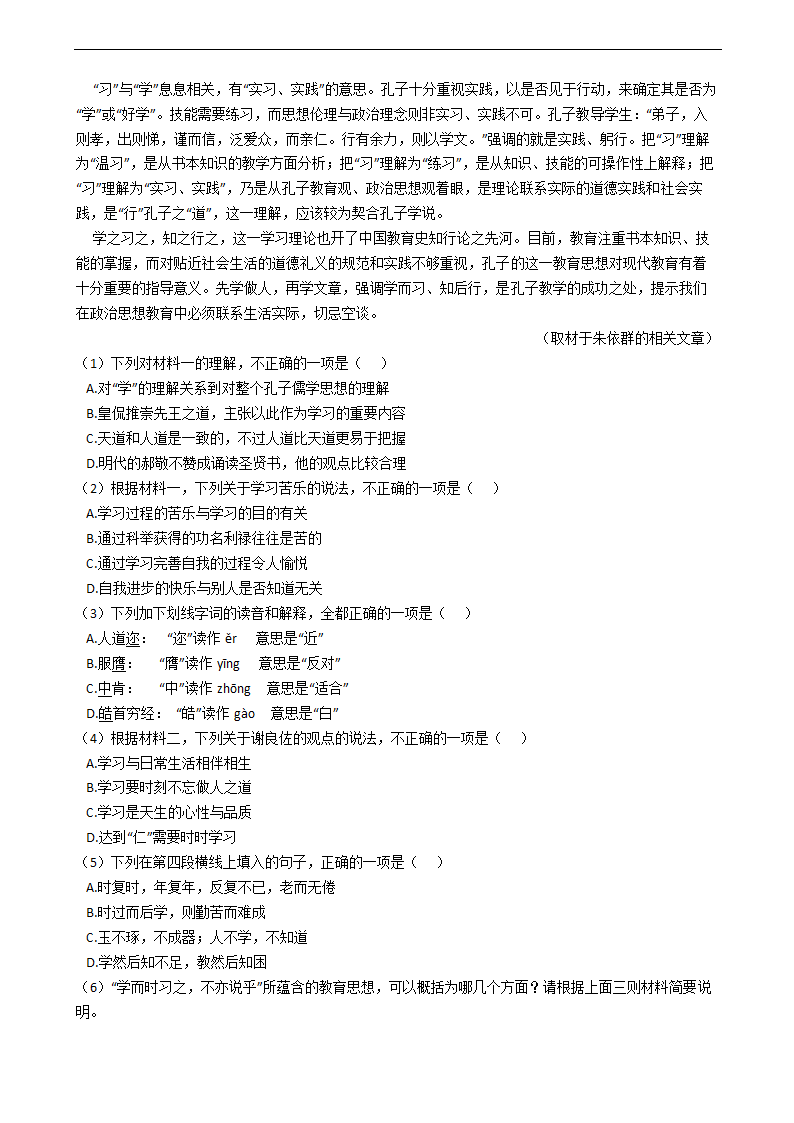 “习”与“学”息息相关，有“实习、实践”的意思。孔子十分重视实践，以是否见于行动，来确定其是否为“学”或“好学”。技能需要练习，而思想伦理与政治理念则非实习、实践不可。孔子教导学生：“弟子，入则孝，出则悌，谨而信，泛爱众，而亲仁。行有余力，则以学文。”强调的就是实践、躬行。把“习”理解为“温习”，是从书本知识的教学方面分析；把“习”理解为“练习”，是从知识、技能的可操作性上解释；把“习”理解为“实习、实践”，乃是从孔子教育观、政治思想观着眼，是理论联系实际的道德实践和社会实践，是“行”孔子之“道”，这一理解，应该较为契合孔子学说。

学之习之，知之行之，这一学习理论也开了中国教育史知行论之先河。目前，教育注重书本知识、技能的掌握，而对贴近社会生活的道德礼义的规范和实践不够重视，孔子的这一教育思想对现代教育有着十分重要的指导意义。先学做人，再学文章，强调学而习、知后行，是孔子教学的成功之处，提示我们在政治思想教育中必须联系生活实际，切忌空谈。

（取材于朱依群的相关文章）

（1）下列对材料一的理解，不正确的一项是（　）
A.对“学”的理解关系到对整个孔子儒学思想的理解
B.皇侃推崇先王之道，主张以此作为学习的重要内容
C.天道和人道是一致的，不过人道比天道更易于把握
D.明代的郝敬不赞成诵读圣贤书，他的观点比较合理

（2）根据材料一，下列关于学习苦乐的说法，不正确的一项是（　）
A.学习过程的苦乐与学习的目的有关
B.通过科举获得的功名利禄往往是苦的
C.通过学习完善自我的过程令人愉悦
D.自我进步的快乐与别人是否知道无关

（3）下列加下划线字词的读音和解释，全都正确的一项是（　）
A.人道迩：　“迩”读作 ěr　意思是“近”
B.服膺：　“膺”读作 yīng　意思是“反对”
C.中肯：　“中”读作 zhōng　意思是“适合”
D.皓首穷经：　“皓”读作 gào　意思是“白”

（4）根据材料二，下列关于谢良佐的观点的说法，不正确的一项是（　）
A.学习与日常生活相伴相生
B.学习要时刻不忘做人之道
C.学习是天生的心性与品质
D.达到“仁”需要时时学习

（5）下列在第四段横线上填入的句子，正确的一项是（　）
A.时复时，年复年，反复不已，老而无倦
B.时过而后学，则勤苦而难成
C.玉不琢，不成器；人不学，不知道
D.学然后知不足，教然后知困

（6）“学而时习之，不亦说乎”所蕴含的教育思想，可以概括为哪几个方面？请根据上面三则材料简要说明。